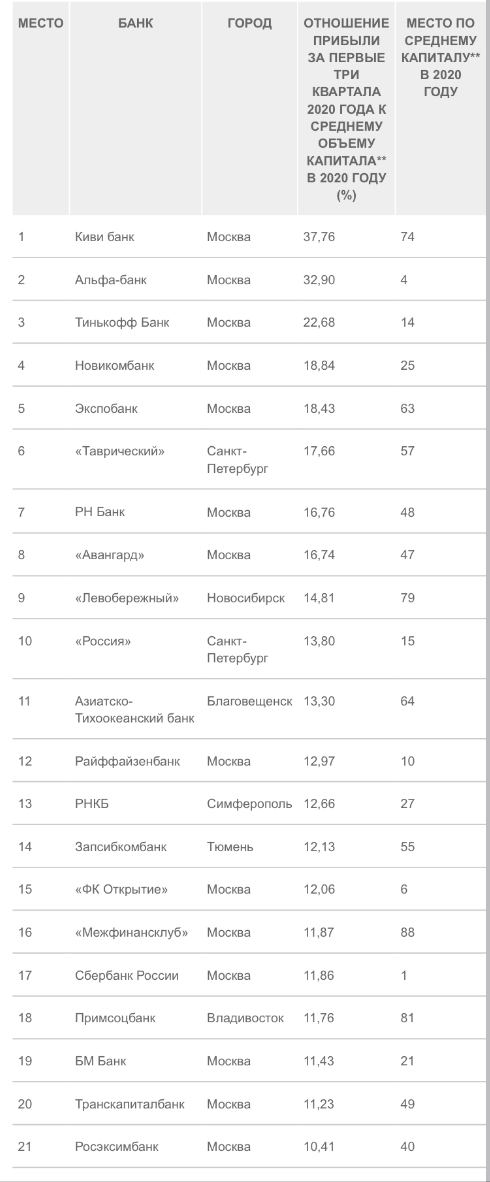 | МЕСТО | БАНК | ГОРОД | ОТНОШЕНИЕ ПРИБЫЛИ ЗА ПЕРВЫЕ ТРИ КВАРТАЛА 2020 ГОДА К СРЕДНЕМУ ОБЪЕМУ КАПИТАЛА** В 2020 ГОДУ (%) | МЕСТО ПО СРЕДНЕМУ КАПИТАЛУ** В 2020 ГОДУ |
|---|---|---|---|---|
| 1 | Киви банк | Москва | 37,76 | 74 |
| 2 | Альфа-банк | Москва | 32,90 | 4 |
| 3 | Тинькофф Банк | Москва | 22,68 | 14 |
| 4 | Новикомбанк | Москва | 18,84 | 25 |
| 5 | Экспобанк | Москва | 18,43 | 63 |
| 6 | «Таврический» | Санкт-Петербург | 17,66 | 57 |
| 7 | РН Банк | Москва | 16,76 | 48 |
| 8 | «Авангард» | Москва | 16,74 | 47 |
| 9 | «Левобережный» | Новосибирск | 14,81 | 79 |
| 10 | «Россия» | Санкт-Петербург | 13,80 | 15 |
| 11 | Азиатско-Тихоокеанский банк | Благовещенск | 13,30 | 64 |
| 12 | Райффайзенбанк | Москва | 12,97 | 10 |
| 13 | РНКБ | Симферополь | 12,66 | 27 |
| 14 | Запсибкомбанк | Тюмень | 12,13 | 55 |
| 15 | «ФК Открытие» | Москва | 12,06 | 6 |
| 16 | «Межфинансклуб» | Москва | 11,87 | 88 |
| 17 | Сбербанк России | Москва | 11,86 | 1 |
| 18 | Примсоцбанк | Владивосток | 11,76 | 81 |
| 19 | БМ Банк | Москва | 11,43 | 21 |
| 20 | Транскапиталбанк | Москва | 11,23 | 49 |
| 21 | Росэксимбанк | Москва | 10,41 | 40 |